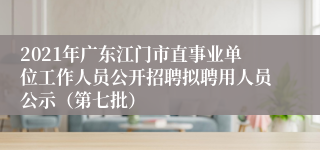 2021年广东江门市直事业单位工作人员公开招聘拟聘用人员公示（第七批）